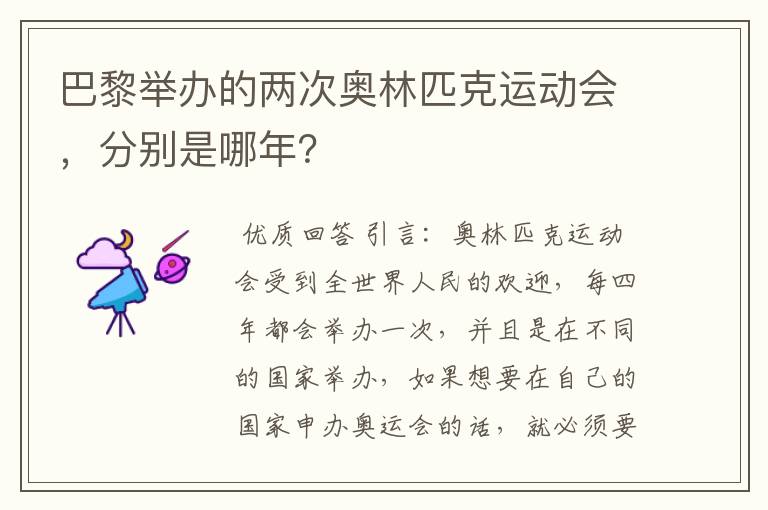 巴黎举办的两次奥林匹克运动会，分别是哪年?

优质回答 引言：奥林匹克运动会受到全世界人民的欢迎，每四年都会举办一次，并且是在不同的国家举办，如果想要在自己的国家申办奥运会的话，就必须要